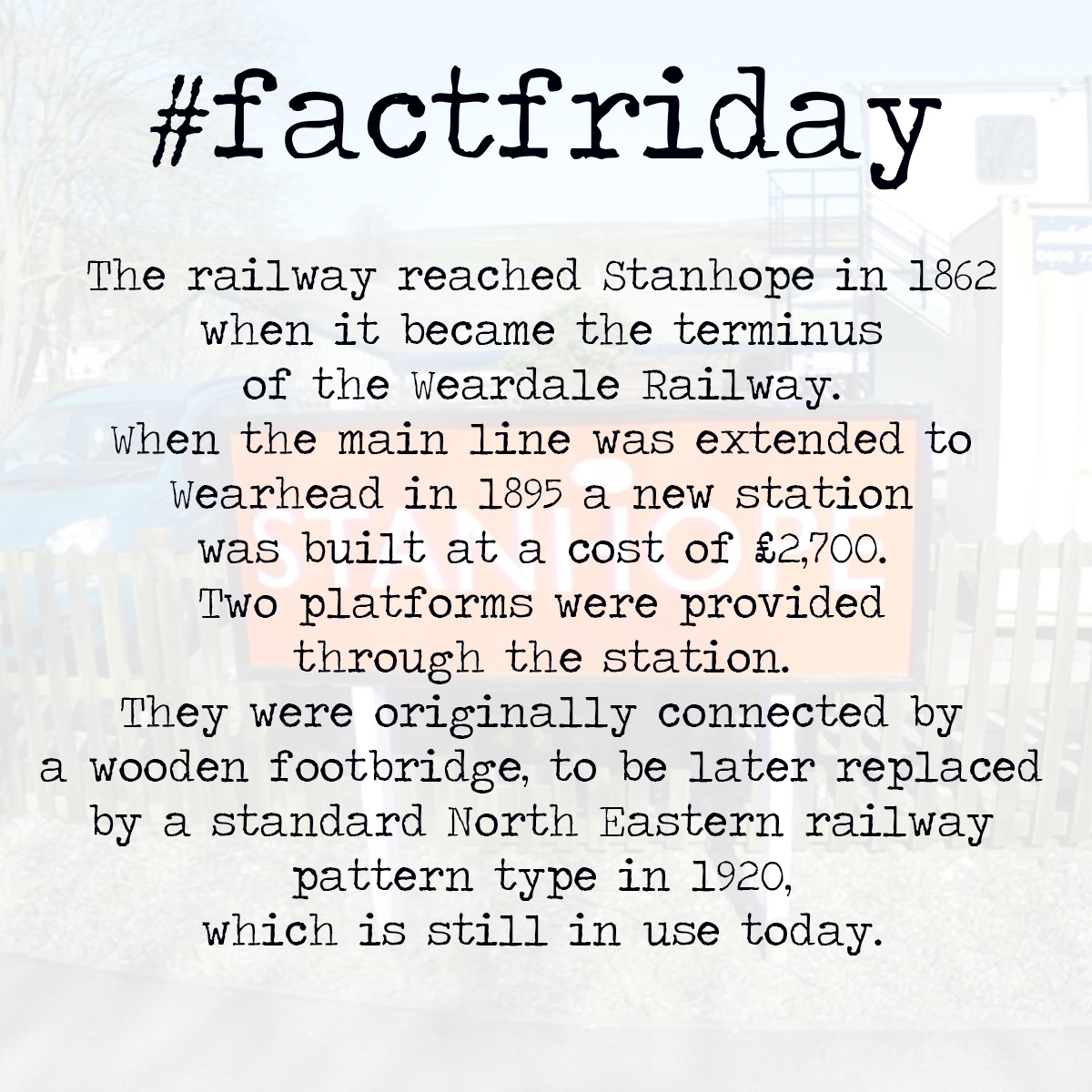 #factfriday

The railway reached Stanhope in 1862 when it became the terminus of the Weardale Railway. When the main line was extended to Wearhead in 1895 a new station was built at a cost of £2,700. Two platforms were provided through the station. They were originally connected by a wooden footbridge, to be later replaced by a standard North Eastern railway pattern type in 1920, which is still in use today.

STANHOPE